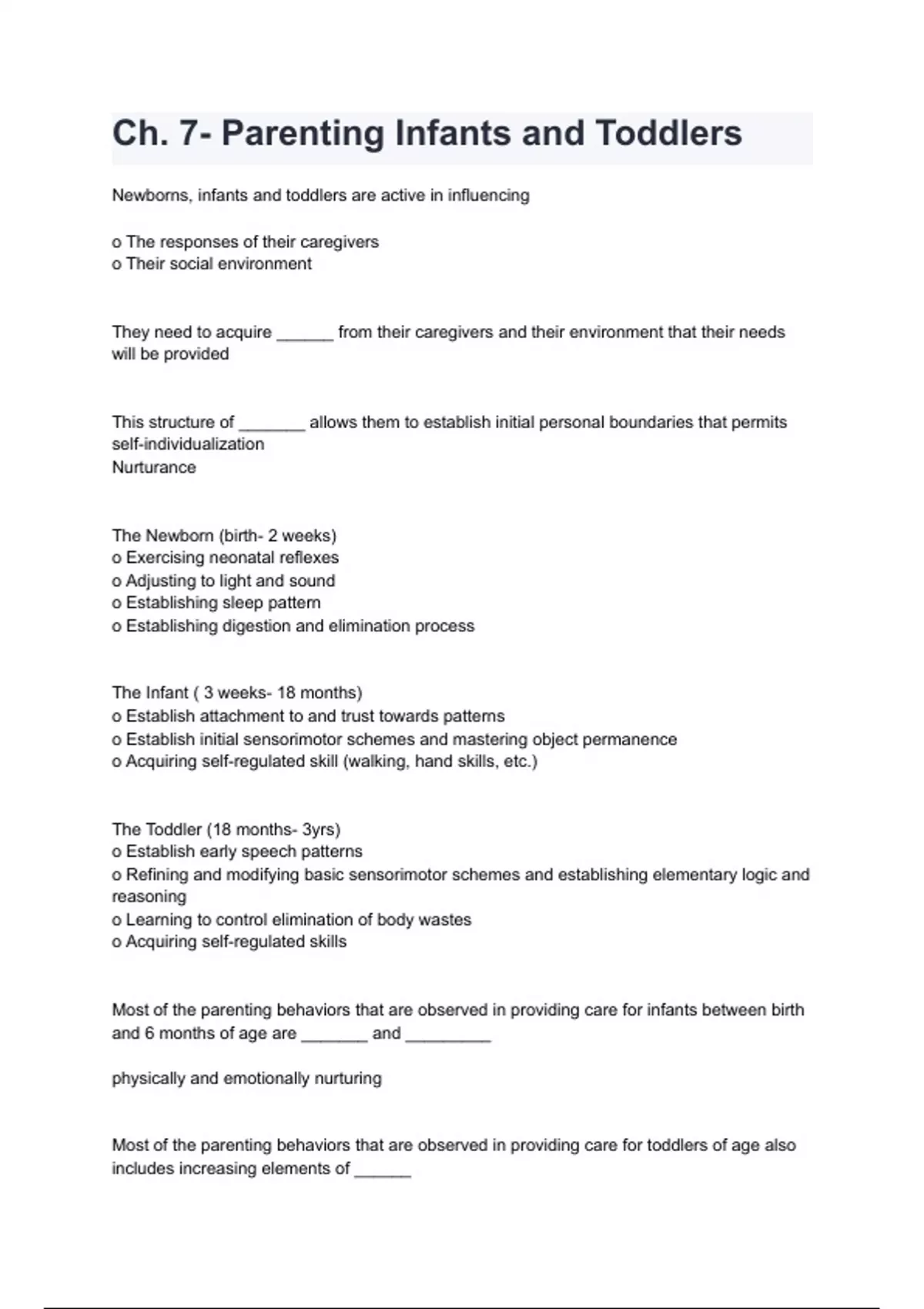 Ch. 7- Parenting Infants and Toddlers

Newborns, infants and toddlers are active in influencing

o The responses of their caregivers
o Their social environment

They need to acquire ______ from their caregivers and their environment that their needs will be provided

This structure of _______ allows them to establish initial personal boundaries that permits self-individualization
Nurturance

The Newborn (birth- 2 weeks)
o Exercising neonatal reflexes
o Adjusting to light and sound
o Establishing sleep pattern
o Establishing digestion and elimination process

The Infant ( 3 weeks- 18 months)
o Establish attachment to and trust towards patterns
o Establish initial sensorimotor schemes and mastering object permanence
o Acquiring self-regulated skill (walking, hand skills, etc.)

The Toddler (18 months- 3yrs)
o Establish early speech patterns
o Refining and modifying basic sensorimotor schemes and establishing elementary logic and reasoning
o Learning to control elimination of body wastes
o Acquiring self-regulated skills

Most of the parenting behaviors that are observed in providing care for infants between birth and 6 months of age are _______ and _________

physically and emotionally nurturing

Most of the parenting behaviors that are observed in providing care for toddlers of age also includes increasing elements of ______